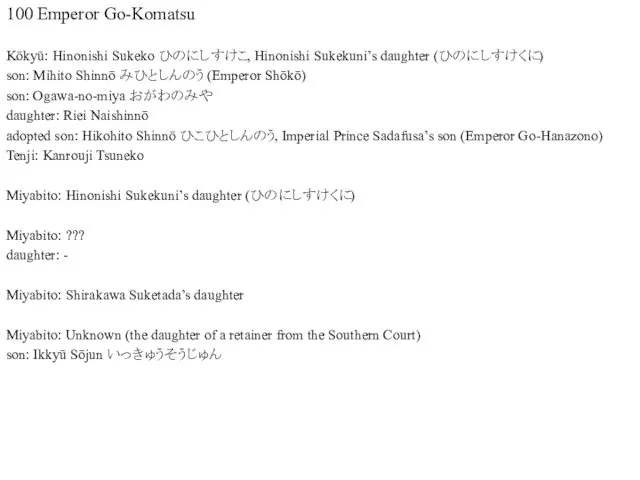 100 Emperor Go-Komatsu

Kōkyū: Hinonishi Sukeko ひのにしすけこ, Hinonishi Sukekuni's daughter (ひのにしすけくに)
son: Mihito Shinnō みひとしんのう (Emperor Shōkō)
son: Ogawa-no-miya おがわのみや
daughter: Riei Naishinnō
adopted son: Hikohito Shinnō ひこひとしんのう, Imperial Prince Sadafusa's son (Emperor Go-Hanazono)
Tenji: Kanrouji Tsuneko

Miyabito: Hinonishi Sukekuni's daughter (ひのにしすけくに)

Miyabito: ???
daughter: -

Miyabito: Shirakawa Suketada's daughter

Miyabito: Unknown (the daughter of a retainer from the Southern Court)
son: Ikkyū Sōjun いっきゅうそうじゅん